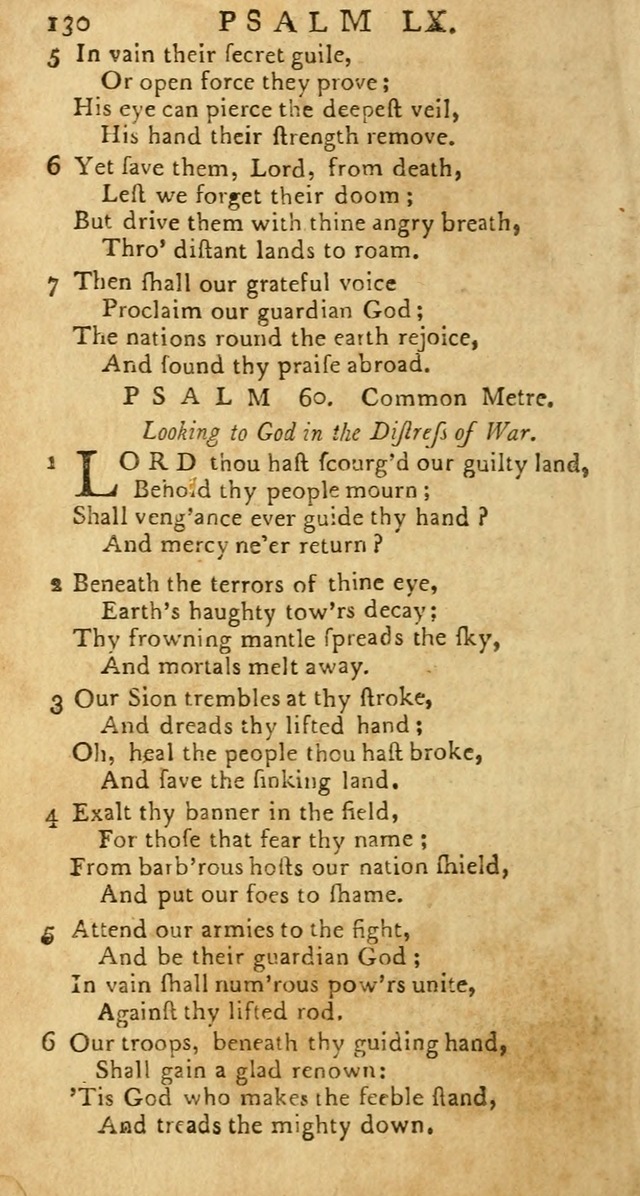 130 PSALM LX.

5 In vain their ſecret guile,
Or open force they prove;
His eye can pierce the deepeſt veil,
His hand their ſtrength remove.

6 Yet ſave them, Lord, from death,
Leſt we forget their doom;
But drive them with thine angry breath,
Thro' diſtant lands to roam.

7 Then ſhall our grateful voice
Proclaim our guardian God;
The nations round the earth rejoice,
And ſound thy praiſe abroad.

PSALM 60. Common Metre.

Looking to God in the Diſtreſs of War.

1 LORD thou haſt ſcourg'd our guilty land,
Behold thy people mourn;
Shall veng'ance ever guide thy hand?
And mercy ne'er return?

2 Beneath the terrors of thine eye,
Earth's haughty tow'rs decay;
Thy frowning mantle ſpreads the ſky,
And mortals melt away.

3 Our Sion trembles at thy ſtroke,
And dreads thy lifted hand;
Oh, heal the people thou haſt broke,
And ſave the ſinking land.

4 Exalt thy banner in the field,
For thoſe that fear thy name;
From barb'rous hoſts our nation ſhield,
And put our foes to ſhame.

5 Attend our armies to the fight,
And be their guardian God;
In vain ſhall num'rous pow'rs unite,
Againſt thy lifted rod.

6 Our troops, beneath thy guiding hand,
Shall gain a glad renown:
'Tis God who makes the feeble ſtand,
And treads the mighty down.